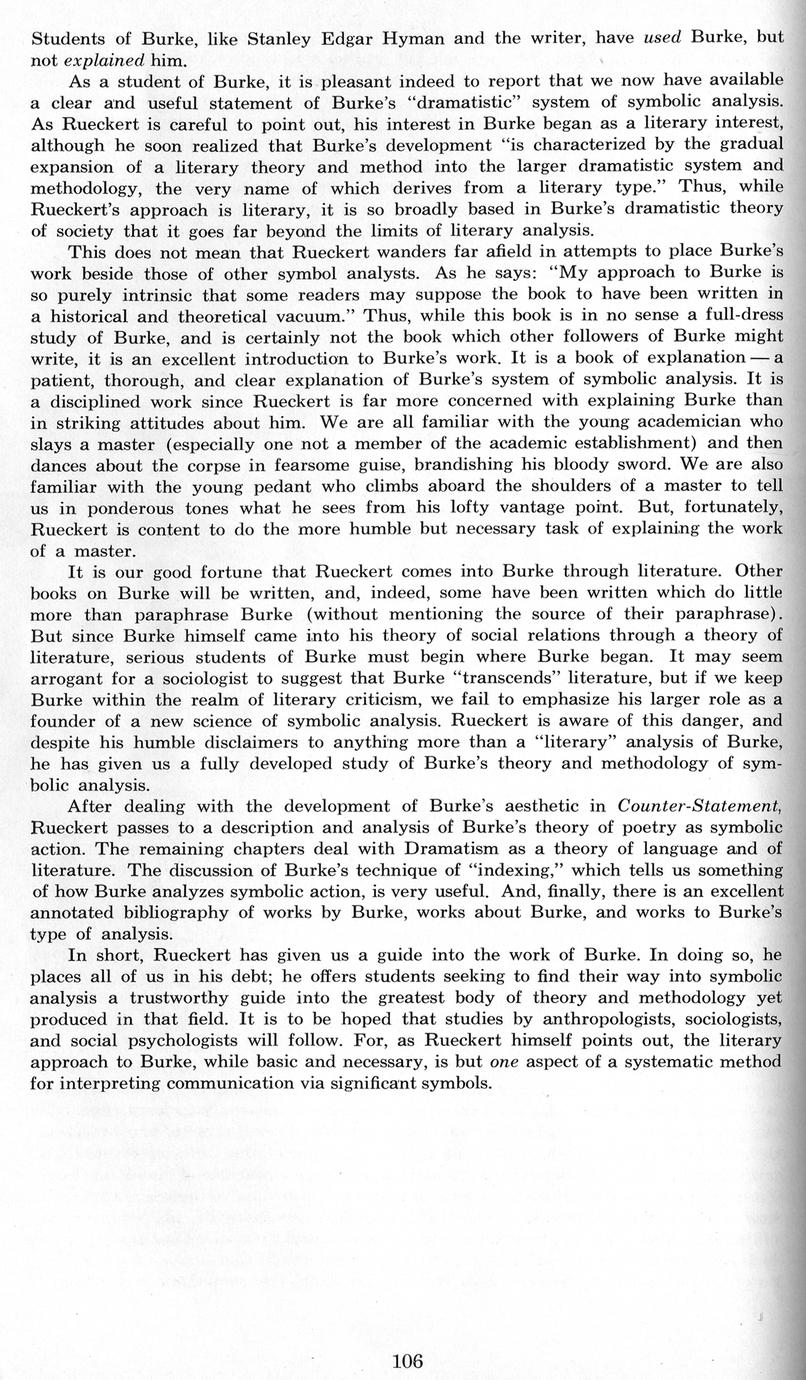 Students of Burke, like Stanley Edgar Hyman and the writer, have used Burke, but not explained him.

As a student of Burke, it is pleasant indeed to report that we now have available a clear and useful statement of Burke's "dramatistic" system of symbolic analysis. As Rueckert is careful to point out, his interest in Burke began as a literary interest, although he soon realized that Burke's development "is characterized by the gradual expansion of a literary theory and method into the larger dramatistic system and methodology, the very name of which derives from a literary type." Thus, while Rueckert's approach is literary, it is so broadly based in Burke's dramatistic theory of society that it goes far beyond the limits of literary analysis.

This does not mean that Rueckert wanders far afield in attempts to place Burke's work beside those of other symbol analysts. As he says: "My approach to Burke is so purely intrinsic that some readers may suppose the book to have been written in a historical and theoretical vacuum." Thus, while this book is in no sense a full-dress study of Burke, and is certainly not the book which other followers of Burke might write, it is an excellent introduction to Burke's work. It is a book of explanation — a patient, thorough, and clear explanation of Burke's system of symbolic analysis. It is a disciplined work since Rueckert is far more concerned with explaining Burke than in striking attitudes about him. We are all familiar with the young academician who slays a master (especially one not a member of the academic establishment) and then dances about the corpse in fearsome guise, brandishing his bloody sword. We are also familiar with the young pedant who climbs aboard the shoulders of a master to tell us in ponderous tones what he sees from his lofty vantage point. But, fortunately, Rueckert is content to do the more humble but necessary task of explaining the work of a master.

It is our good fortune that Rueckert comes into Burke through literature. Other books on Burke will be written, and, indeed, some have been written which do little more than paraphrase Burke (without mentioning the source of their paraphrase). But since Burke himself came into his theory of social relations through a theory of literature, serious students of Burke must begin where Burke began. It may seem arrogant for a sociologist to suggest that Burke "transcends" literature, but if we keep Burke within the realm of literary criticism, we fail to emphasize his larger role as a founder of a new science of symbolic analysis. Rueckert is aware of this danger, and despite his humble disclaimers to anything more than a "literary" analysis of Burke, he has given us a fully developed study of Burke's theory and methodology of symbolic analysis.

After dealing with the development of Burke's aesthetic in Counter-Statement, Rueckert passes to a description and analysis of Burke's theory of poetry as symbolic action. The remaining chapters deal with Dramatism as a theory of language and of literature. The discussion of Burke's technique of "indexing," which tells us something of how Burke analyzes symbolic action, is very useful. And, finally, there is an excellent annotated bibliography of works by Burke, works about Burke, and works to Burke's type of analysis.

In short, Rueckert has given us a guide into the work of Burke. In doing so, he places all of us in his debt; he offers students seeking to find their way into symbolic analysis a trustworthy guide into the greatest body of theory and methodology yet produced in that field. It is to be hoped that studies by anthropologists, sociologists, and social psychologists will follow. For, as Rueckert himself points out, the literary approach to Burke, while basic and necessary, is but one aspect of a systematic method for interpreting communication via significant symbols.

106